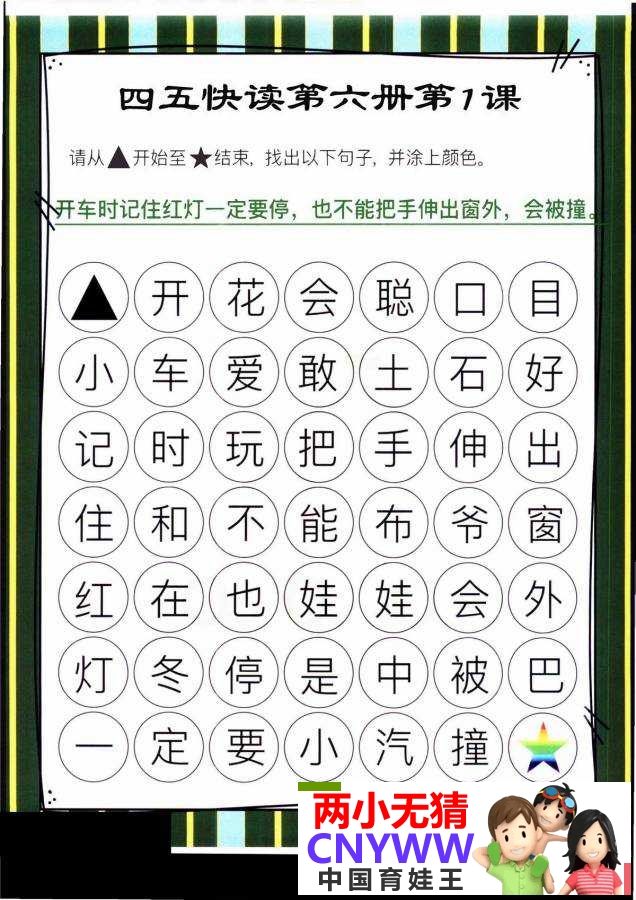 四五快读第六册第1课

请从▲开始至★结束，找出以下句子，并涂上颜色。

开车时记住红灯一定要停，也不能把手伸出窗外，会被撞。

| ▲ | 开 | 花 | 会 | 聪 | 口 | 目 |
|---|---|---|---|---|---|---|
| 小 | 车 | 爱 | 敢 | 土 | 石 | 好 |
| 记 | 时 | 玩 | 把 | 手 | 伸 | 出 |
| 住 | 和 | 不 | 能 | 布 | 爷 | 窗 |
| 红 | 在 | 也 | 娃 | 娃 | 会 | 外 |
| 灯 | 冬 | 停 | 是 | 中 | 被 | 巴 |
| 一 | 定 | 要 | 小 | 汽 | 撞 | ★ |

两小无猜
CNYWW
中国育娃王